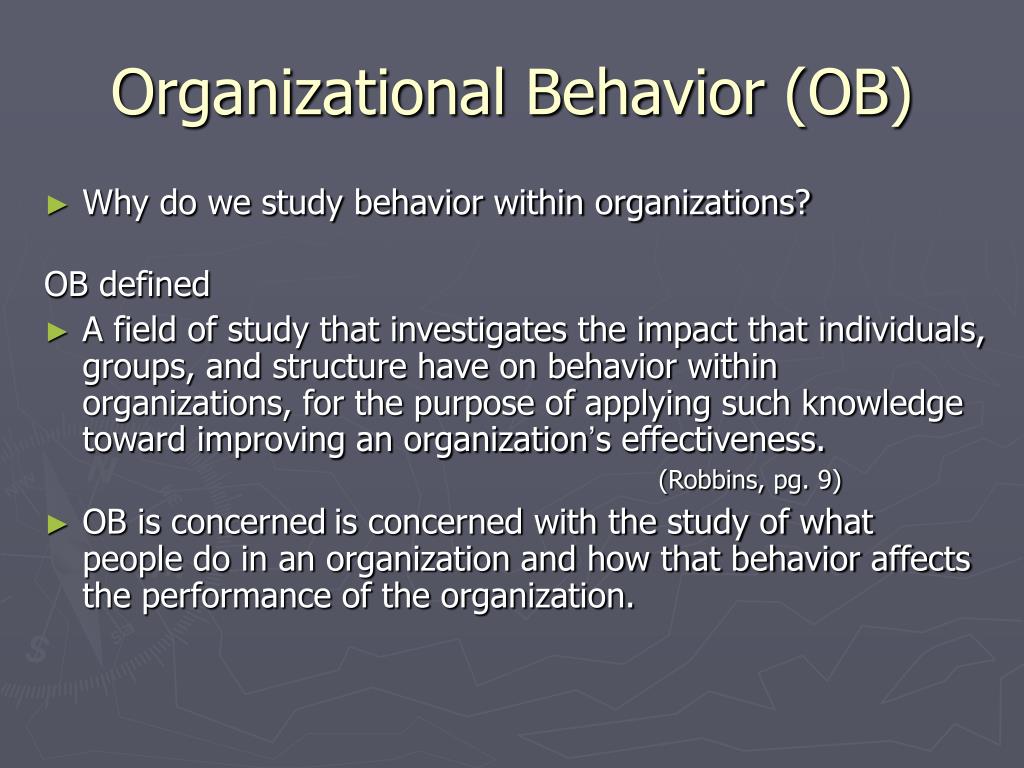 Organizational Behavior (OB)

► Why do we study behavior within organizations?

OB defined

► A field of study that investigates the impact that individuals, groups, and structure have on behavior within organizations, for the purpose of applying such knowledge toward improving an organization's effectiveness.
(Robbins, pg. 9)

► OB is concerned is concerned with the study of what people do in an organization and how that behavior affects the performance of the organization.